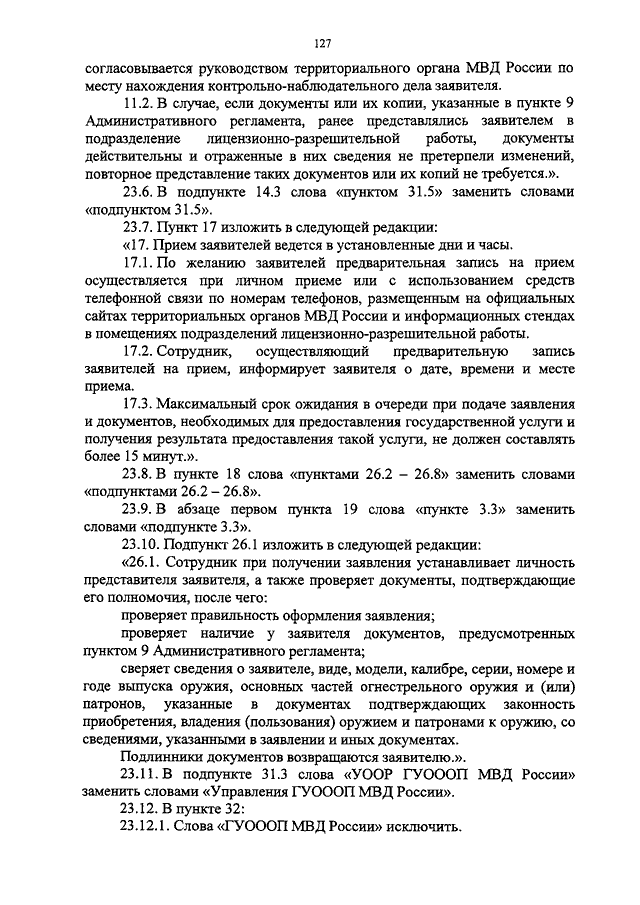 127

согласовывается руководством территориального органа МВД России по месту нахождения контрольно-наблюдательного дела заявителя.

11.2. В случае, если документы или их копии, указанные в пункте 9 Административного регламента, ранее представлялись заявителем в подразделение лицензионно-разрешительной работы, документы действительны и отраженные в них сведения не претерпели изменений, повторное представление таких документов или их копий не требуется.».

23.6. В подпункте 14.3 слова «пунктом 31.5» заменить словами «подпунктом 31.5».

23.7. Пункт 17 изложить в следующей редакции:

«17. Прием заявителей ведется в установленные дни и часы.

17.1. По желанию заявителей предварительная запись на прием осуществляется при личном приеме или с использованием средств телефонной связи по номерам телефонов, размещенным на официальных сайтах территориальных органов МВД России и информационных стендах в помещениях подразделений лицензионно-разрешительной работы.

17.2. Сотрудник, осуществляющий предварительную запись заявителей на прием, информирует заявителя о дате, времени и месте приема.

17.3. Максимальный срок ожидания в очереди при подаче заявления и документов, необходимых для предоставления государственной услуги и получения результата предоставления такой услуги, не должен составлять более 15 минут.».

23.8. В пункте 18 слова «пунктами 26.2 – 26.8» заменить словами «подпунктами 26.2 – 26.8».

23.9. В абзаце первом пункта 19 слова «пункте 3.3» заменить словами «подпункте 3.3».

23.10. Подпункт 26.1 изложить в следующей редакции:

«26.1. Сотрудник при получении заявления устанавливает личность представителя заявителя, а также проверяет документы, подтверждающие его полномочия, после чего:

проверяет правильность оформления заявления;

проверяет наличие у заявителя документов, предусмотренных пунктом 9 Административного регламента;

сверяет сведения о заявителе, виде, модели, калибре, серии, номере и годе выпуска оружия, основных частей огнестрельного оружия и (или) патронов, указанные в документах подтверждающих законность приобретения, владения (пользования) оружием и патронами к оружию, со сведениями, указанными в заявлении и иных документах.

Подлинники документов возвращаются заявителю.».

23.11. В подпункте 31.3 слова «УООР ГУОООП МВД России» заменить словами «Управления ГУОООП МВД России».

23.12. В пункте 32:

23.12.1. Слова «ГУОООП МВД России» исключить.